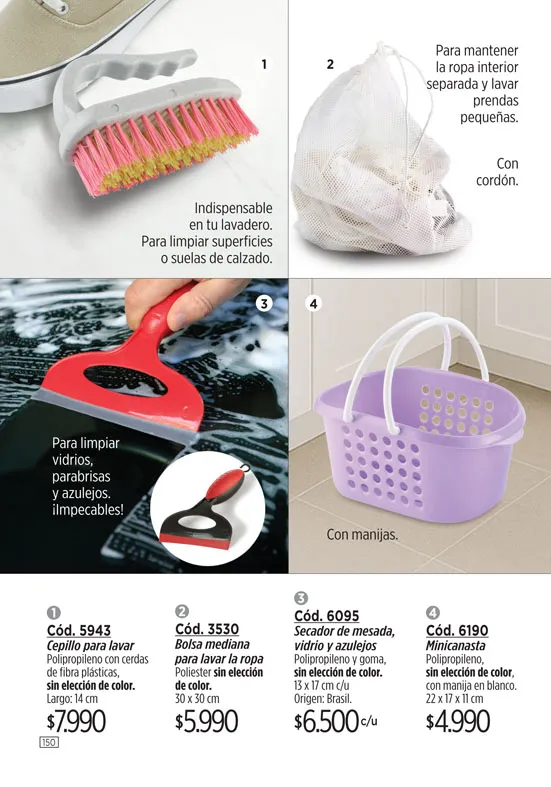 1

Indispensable en tu lavadero. Para limpiar superficies o suelas de calzado.

2

Para mantener la ropa interior separada y lavar prendas pequeñas.

Con cordón.

3

Para limpiar vidrios, parabrisas y azulejos. ¡Impecables!

4

Con manijas.

1
Cód. 5943
Cepillo para lavar
Polipropileno con cerdas de fibra plásticas, sin elección de color.
Largo: 14 cm
$7.990

2
Cód. 3530
Bolsa mediana para lavar la ropa
Poliester sin elección de color.
30 x 30 cm
$5.990

3
Cód. 6095
Secador de mesada, vidrio y azulejos
Polipropileno y goma, sin elección de color.
13 x 17 cm c/u
Origen: Brasil.
$6.500 c/u

4
Cód. 6190
Minicanasta
Polipropileno, sin elección de color, con manija en blanco.
22 x 17 x 11 cm
$4.990

150